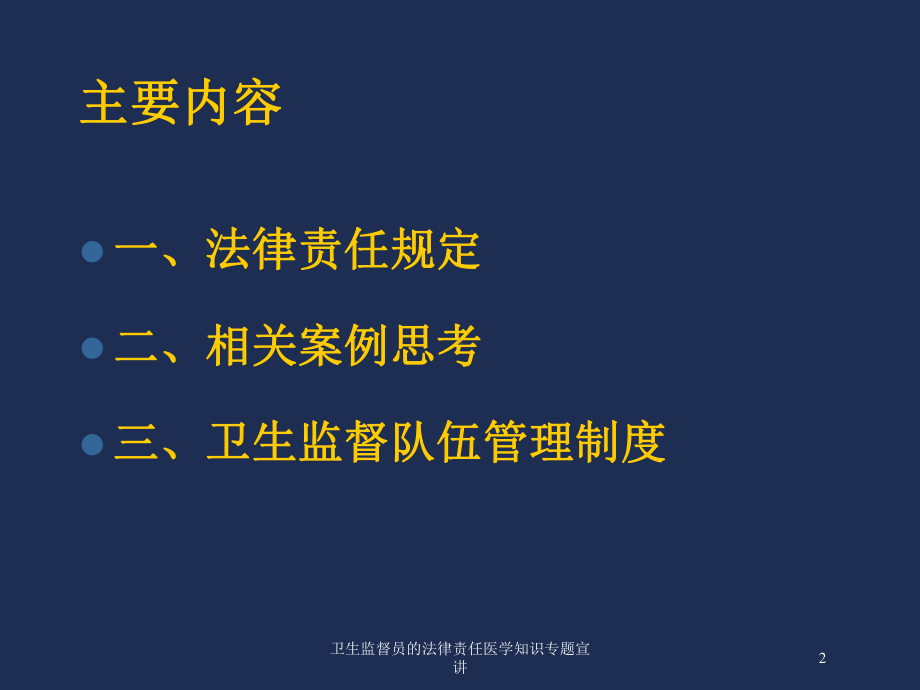 主要内容

一、法律责任规定

二、相关案例思考

三、卫生监督队伍管理制度

卫生监督员的法律责任医学知识专题宣讲

2